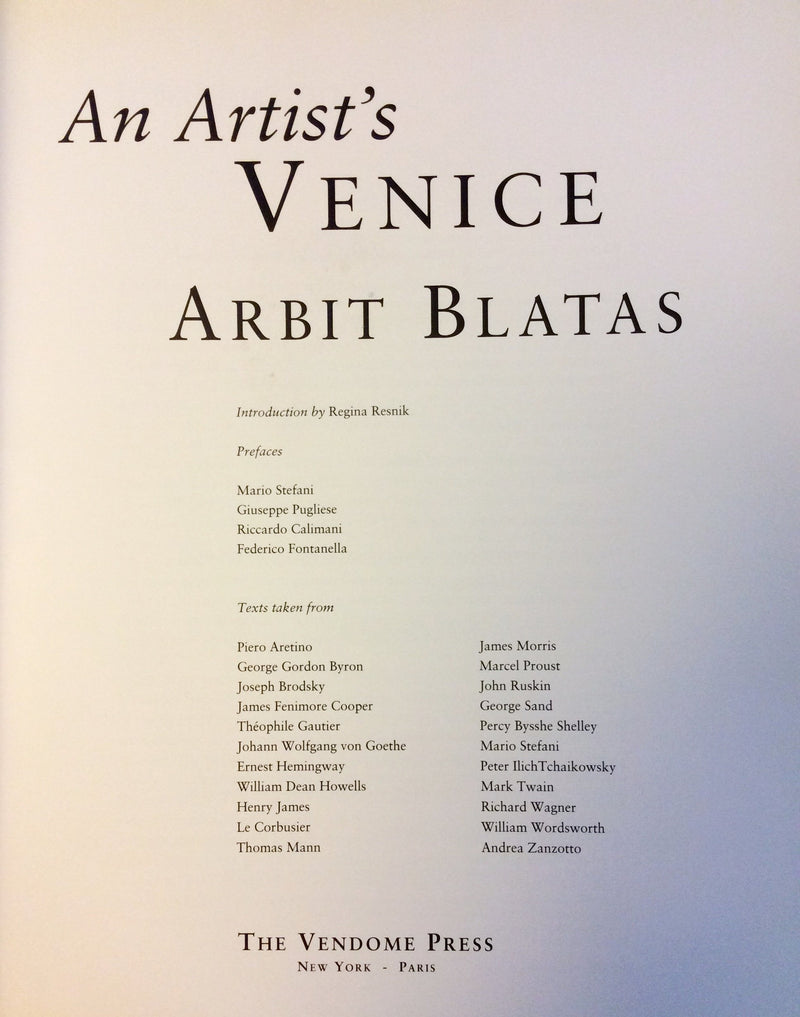 An Artist's
VENICE
ARBIT BLATAS

Introduction by Regina Resnik

Prefaces

Mario Stefani
Giuseppe Pugliese
Riccardo Calimani
Federico Fontanella

Texts taken from

Piero Aretino
George Gordon Byron
Joseph Brodsky
James Fenimore Cooper
Théophile Gautier
Johann Wolfgang von Goethe
Ernest Hemingway
William Dean Howells
Henry James
Le Corbusier
Thomas Mann

James Morris
Marcel Proust
John Ruskin
George Sand
Percy Bysshe Shelley
Mario Stefani
Peter IlichTchaikowsky
Mark Twain
Richard Wagner
William Wordsworth
Andrea Zanzotto

THE VENDOME PRESS
NEW YORK - PARIS